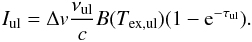 $I_{\mathrm{ul}} = \Delta v \frac{\nu_{\mathrm{ul}}}{c} B(T_{\mathrm{ex,ul}})(1 - \mathrm{e}^{-\tau_{\mathrm{ul}}}).$